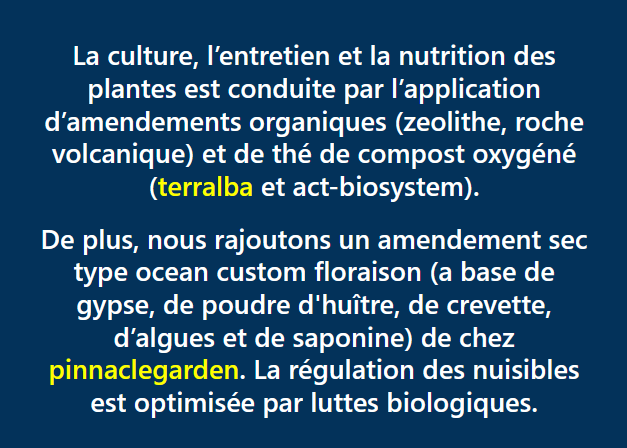 La culture, l’entretien et la nutrition des plantes est conduite par l’application d’amendements organiques (zeolithe, roche volcanique) et de thé de compost oxygéné (terralba et act-biosystem).

De plus, nous rajoutons un amendement sec type ocean custom floraison (a base de gypse, de poudre d'huître, de crevette, d’algues et de saponine) de chez pinnaclegarden. La régulation des nuisibles est optimisée par luttes biologiques.